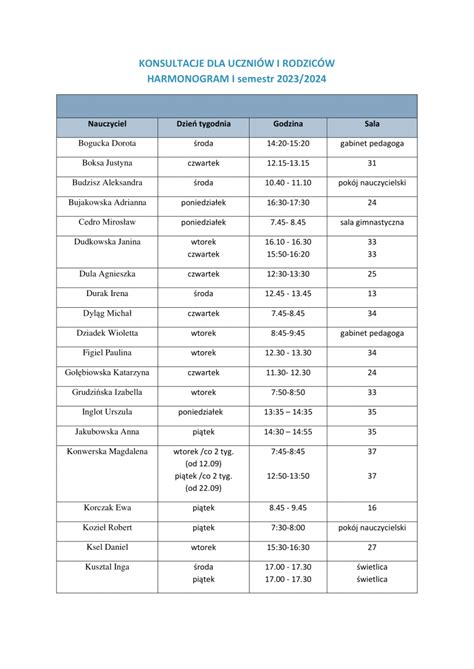 KONSULTACJE DLA UCZNIÓW I RODZICÓW
HARMONOGRAM I semestr 2023/2024

| Nauczyciel | Dzień tygodnia | Godzina | Sala |
|---|---|---|---|
| Bogucka Dorota | środa | 14:20-15:20 | gabinet pedagoga |
| Boksa Justyna | czwartek | 12.15-13.15 | 31 |
| Budzisz Aleksandra | środa | 10.40 - 11.10 | pokój nauczycielski |
| Bujakowska Adrianna | poniedziałek | 16:30-17:30 | 24 |
| Cedro Mirosław | poniedziałek | 7.45- 8.45 | sala gimnastyczna |
| Dudkowska Janina | wtorek czwartek | 16.10 - 16.30 15:50-16:20 | 33 33 |
| Dula Agnieszka | czwartek | 12:30-13:30 | 25 |
| Durak Irena | środa | 12.45 - 13.45 | 13 |
| Dyląg Michał | czwartek | 7.45-8.45 | 34 |
| Dziadek Wioletta | wtorek | 8:45-9:45 | gabinet pedagoga |
| Figiel Paulina | wtorek | 12.30 - 13.30 | 34 |
| Gołębiowska Katarzyna | czwartek | 11.30- 12.30 | 24 |
| Grudzińska Izabella | wtorek | 7:50-8:50 | 33 |
| Inglot Urszula | poniedziałek | 13:35 – 14:35 | 35 |
| Jakubowska Anna | piątek | 14:30 – 14:55 | 35 |
| Konwerska Magdalena | wtorek /co 2 tyg. (od 12.09) piątek /co 2 tyg. (od 22.09) | 7:45-8:45 12:50-13:50 | 37 37 |
| Korczak Ewa | piątek | 8.45 - 9.45 | 16 |
| Kozieł Robert | piątek | 7:30-8:00 | pokój nauczycielski |
| Ksel Daniel | wtorek | 15:30-16:30 | 27 |
| Kusztal Inga | środa piątek | 17.00 - 17.30 17.00 - 17.30 | świetlica świetlica |